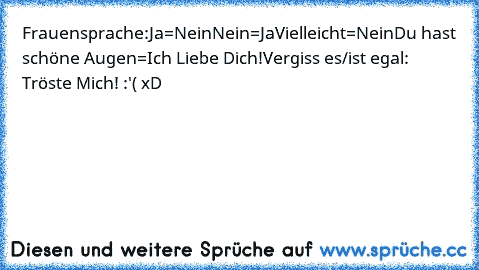 Frauensprache:Ja=NeinNein=JaVielleicht=NeinDu hast schöne Augen=Ich Liebe Dich!Vergiss es/ist egal: Tröste Mich! :'( xD

Diesen und weitere Sprüche auf www.sprüche.cc